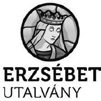 ERZSÉBET
UTALVÁNY